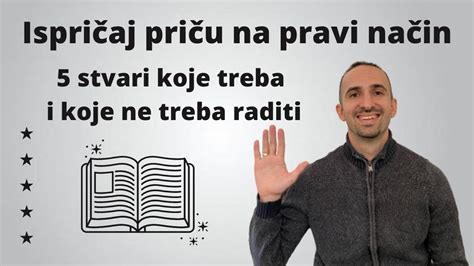 Ispričaj priču na pravi način

5 stvari koje treba
i koje ne treba raditi

★
★
★
★
★